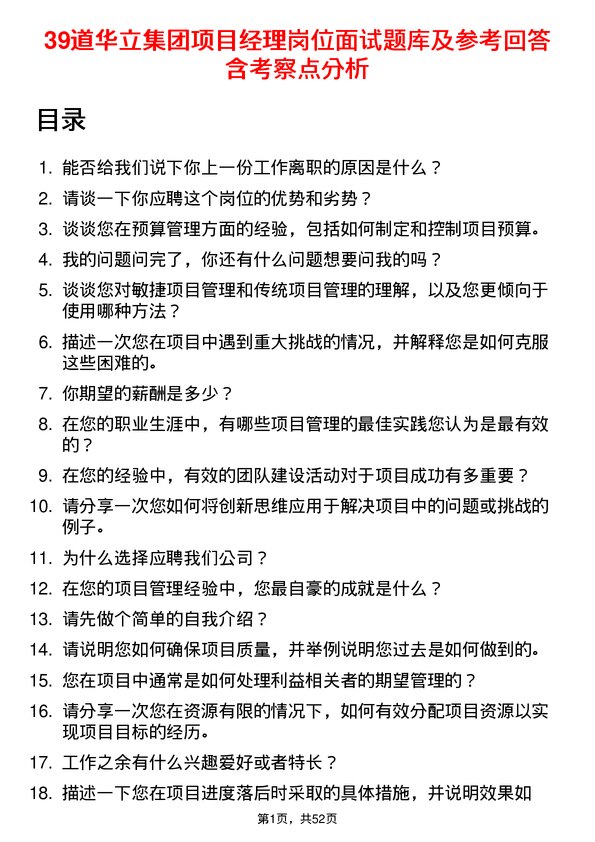 39道华立集团项目经理岗位面试题库及参考回答含考察点分析

目录

1. 能否给我们说下你上一份工作离职的原因是什么？
2. 请谈一下你应聘这个岗位的优势和劣势？
3. 谈谈您在预算管理方面的经验，包括如何制定和控制项目预算。
4. 我的问题问完了，你还有什么问题想要问我的吗？
5. 谈谈您对敏捷项目管理和传统项目管理的理解，以及您更倾向于使用哪种方法？
6. 描述一次您在项目中遇到重大挑战的情况，并解释您是如何克服这些困难的。
7. 你期望的薪酬是多少？
8. 在您的职业生涯中，有哪些项目管理的最佳实践您认为是最有效的？
9. 在您的经验中，有效的团队建设活动对于项目成功有多重要？
10. 请分享一次您如何将创新思维应用于解决项目中的问题或挑战的例子。
11. 为什么选择应聘我们公司？
12. 在您的项目管理经验中，您最自豪的成就是什么？
13. 请先做个简单的自我介绍？
14. 请说明您如何确保项目质量，并举例说明您过去是如何做到的。
15. 您在项目中通常是如何处理利益相关者的期望管理的？
16. 请分享一次您在资源有限的情况下，如何有效分配项目资源以实现项目目标的经历。
17. 工作之余有什么兴趣爱好或者特长？
18. 描述一下您在项目进度落后时采取的具体措施，并说明效果如

第1页，共52页